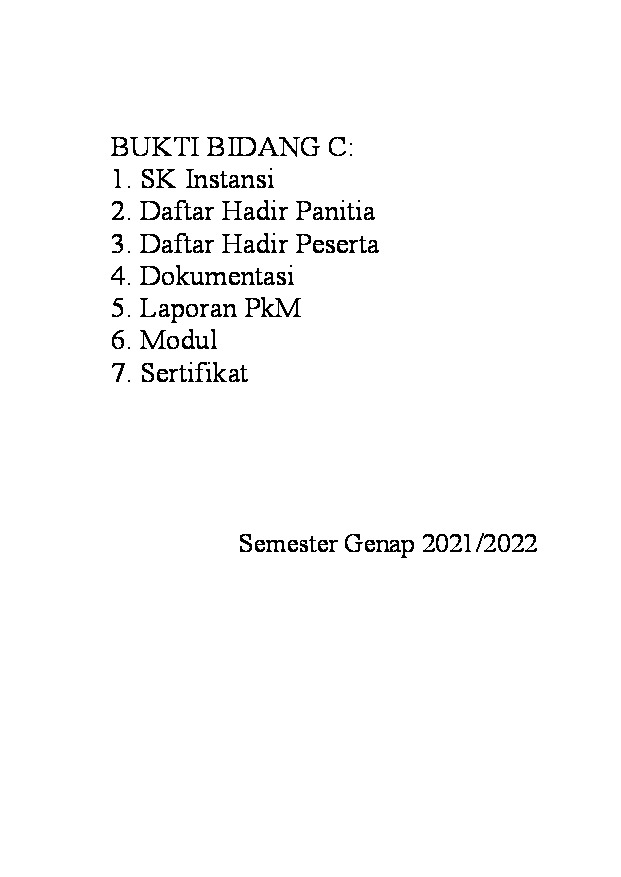 BUKTI BIDANG C:
1. SK Instansi
2. Daftar Hadir Panitia
3. Daftar Hadir Peserta
4. Dokumentasi
5. Laporan PkM
6. Modul
7. Sertifikat

Semester Genap 2021/2022